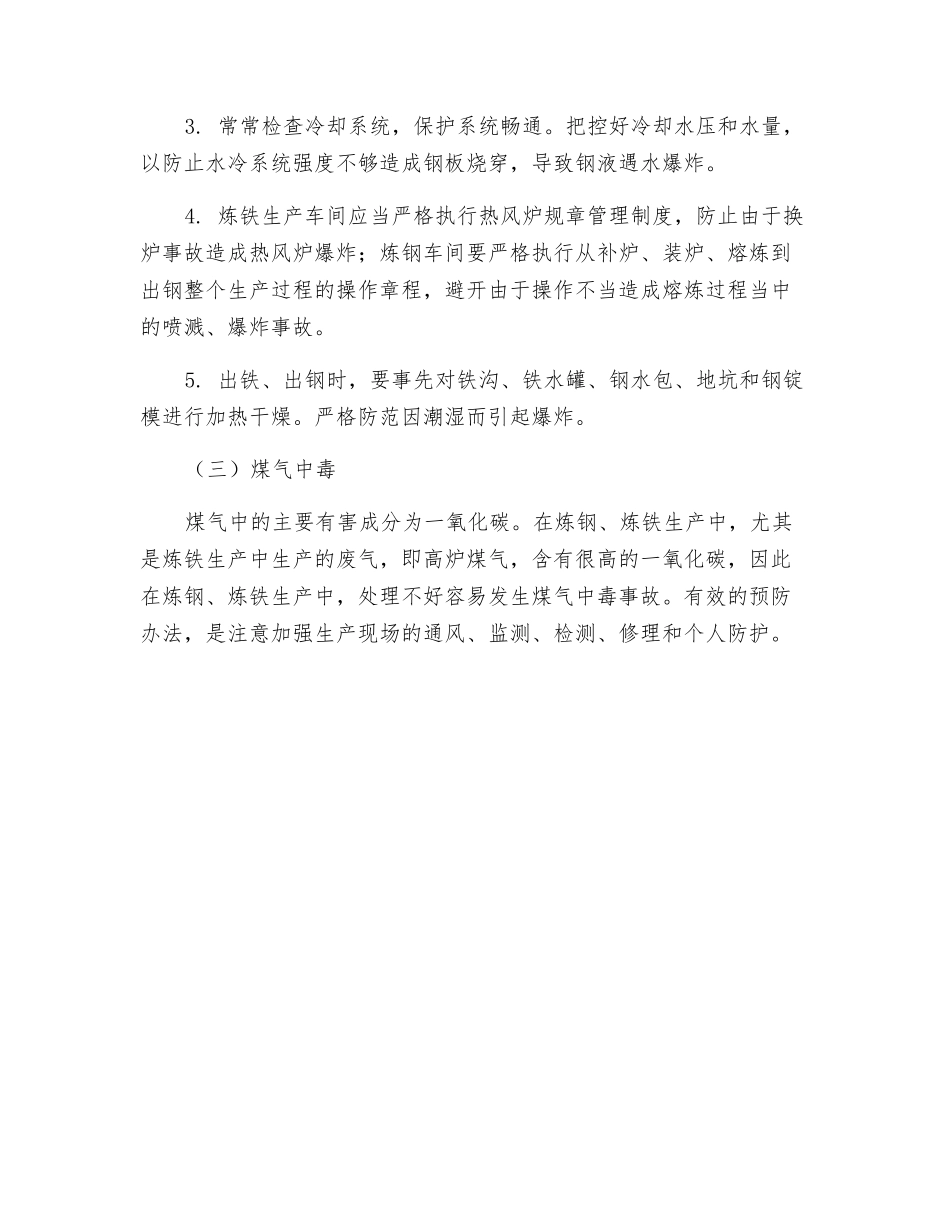 3. 常常检查冷却系统，保护系统畅通。把控好冷却水压和水量，以防止水冷系统强度不够造成钢板烧穿，导致钢液遇水爆炸。

4. 炼铁生产车间应当严格执行热风炉规章管理制度，防止由于换炉事故造成热风炉爆炸；炼钢车间要严格执行从补炉、装炉、熔炼到出钢整个生产过程的操作章程，避开由于操作不当造成熔炼过程当中的喷溅、爆炸事故。

5. 出铁、出钢时，要事先对铁沟、铁水罐、钢水包、地坑和钢锭模进行加热干燥。严格防范因潮湿而引起爆炸。

（三）煤气中毒

煤气中的主要有害成分为一氧化碳。在炼钢、炼铁生产中，尤其是炼铁生产中生产的废气，即高炉煤气，含有很高的一氧化碳，因此在炼钢、炼铁生产中，处理不好容易发生煤气中毒事故。有效的预防办法，是注意加强生产现场的通风、监测、检测、修理和个人防护。